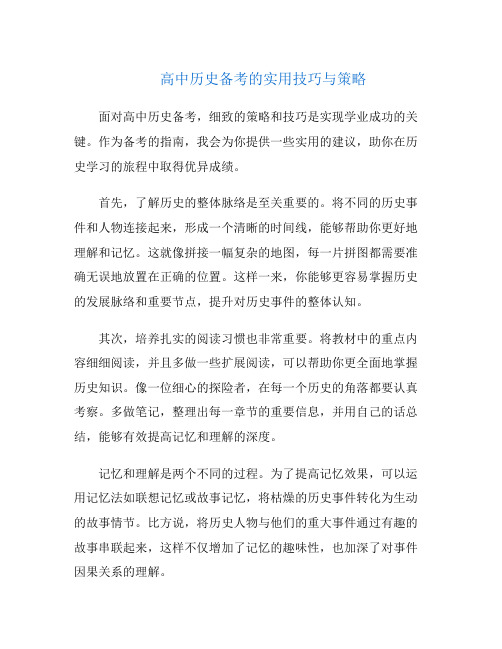 高中历史备考的实用技巧与策略

面对高中历史备考，细致的策略和技巧是实现学业成功的关键。作为备考的指南，我会为你提供一些实用的建议，助你在历史学习的旅程中取得优异成绩。

首先，了解历史的整体脉络是至关重要的。将不同的历史事件和人物连接起来，形成一个清晰的时间线，能够帮助你更好地理解和记忆。这就像拼接一幅复杂的地图，每一片拼图都需要准确无误地放置在正确的位置。这样一来，你能够更容易掌握历史的发展脉络和重要节点，提升对历史事件的整体认知。

其次，培养扎实的阅读习惯也非常重要。将教材中的重点内容细细阅读，并且多做一些扩展阅读，可以帮助你更全面地掌握历史知识。像一位细心的探险者，在每一个历史的角落都要认真考察。多做笔记，整理出每一章节的重要信息，并用自己的话总结，能够有效提高记忆和理解的深度。

记忆和理解是两个不同的过程。为了提高记忆效果，可以运用记忆法如联想记忆或故事记忆，将枯燥的历史事件转化为生动的故事情节。比方说，将历史人物与他们的重大事件通过有趣的故事串联起来，这样不仅增加了记忆的趣味性，也加深了对事件因果关系的理解。